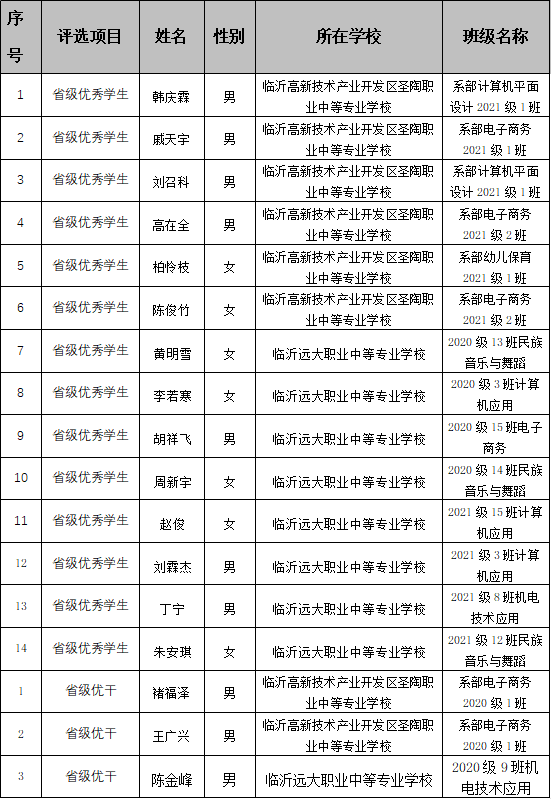 | 序号 | 评选项目 | 姓名 | 性别 | 所在学校 | 班级名称 |
|---|---|---|---|---|---|
| 1 | 省级优秀学生 | 韩庆霖 | 男 | 临沂高新技术产业开发区圣陶职业中等专业学校 | 系部计算机平面设计 2021 级 1 班 |
| 2 | 省级优秀学生 | 戚天宇 | 男 | 临沂高新技术产业开发区圣陶职业中等专业学校 | 系部电子商务 2021 级 1 班 |
| 3 | 省级优秀学生 | 刘召科 | 男 | 临沂高新技术产业开发区圣陶职业中等专业学校 | 系部计算机平面设计 2021 级 1 班 |
| 4 | 省级优秀学生 | 高在全 | 男 | 临沂高新技术产业开发区圣陶职业中等专业学校 | 系部电子商务 2021 级 2 班 |
| 5 | 省级优秀学生 | 柏怜枝 | 女 | 临沂高新技术产业开发区圣陶职业中等专业学校 | 系部幼儿保育 2021 级 1 班 |
| 6 | 省级优秀学生 | 陈俊竹 | 女 | 临沂高新技术产业开发区圣陶职业中等专业学校 | 系部电子商务 2021 级 2 班 |
| 7 | 省级优秀学生 | 黄明雪 | 女 | 临沂远大职业中等专业学校 | 2020 级 13 班民族音乐与舞蹈 |
| 8 | 省级优秀学生 | 李若寒 | 女 | 临沂远大职业中等专业学校 | 2020 级 3 班计算机应用 |
| 9 | 省级优秀学生 | 胡祥飞 | 男 | 临沂远大职业中等专业学校 | 2020 级 15 班电子商务 |
| 10 | 省级优秀学生 | 周新宇 | 女 | 临沂远大职业中等专业学校 | 2020 级 14 班民族音乐与舞蹈 |
| 11 | 省级优秀学生 | 赵俊 | 女 | 临沂远大职业中等专业学校 | 2021 级 15 班计算机应用 |
| 12 | 省级优秀学生 | 刘霖杰 | 男 | 临沂远大职业中等专业学校 | 2021 级 3 班计算机应用 |
| 13 | 省级优秀学生 | 丁宁 | 男 | 临沂远大职业中等专业学校 | 2021 级 8 班机电技术应用 |
| 14 | 省级优秀学生 | 朱安琪 | 女 | 临沂远大职业中等专业学校 | 2021 级 12 班民族音乐与舞蹈 |
| 1 | 省级优干 | 褚福泽 | 男 | 临沂高新技术产业开发区圣陶职业中等专业学校 | 系部电子商务 2020 级 1 班 |
| 2 | 省级优干 | 王广兴 | 男 | 临沂高新技术产业开发区圣陶职业中等专业学校 | 系部电子商务 2020 级 1 班 |
| 3 | 省级优干 | 陈金峰 | 男 | 临沂远大职业中等专业学校 | 2020 级 9 班机电技术应用 |